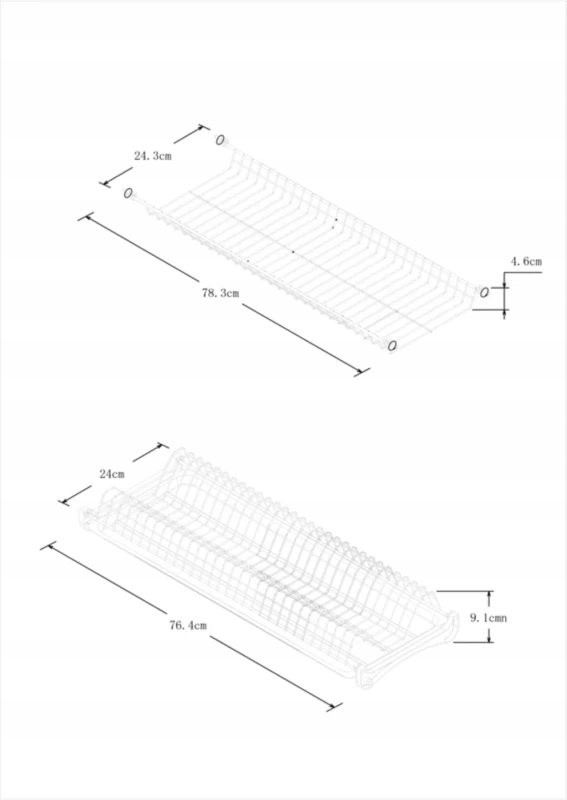 24.3cm

78.3cm

4.6cm

24cm

76.4cm

9.1cmn